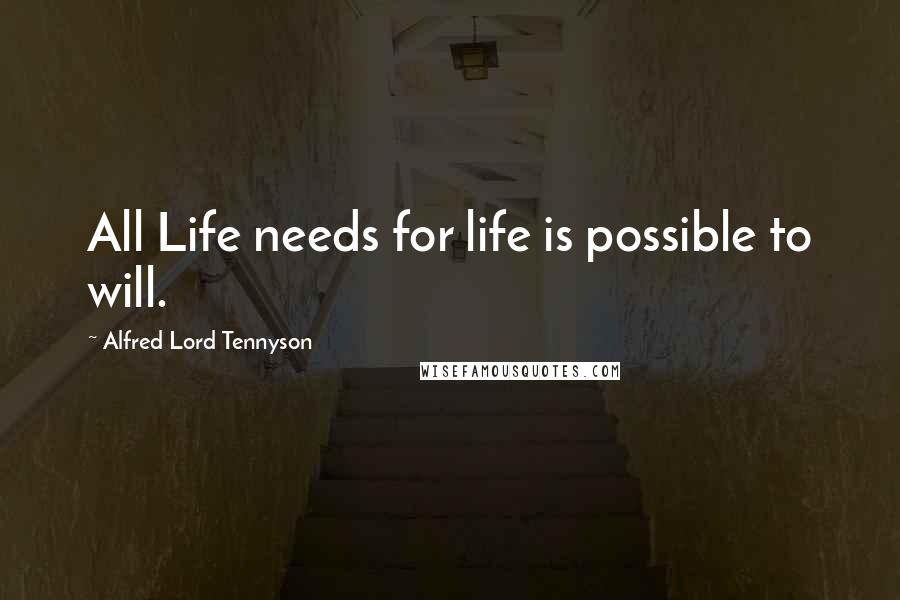 All Life needs for life is possible to will.

~ Alfred Lord Tennyson

WISEFAMOUSQUOTES.COM